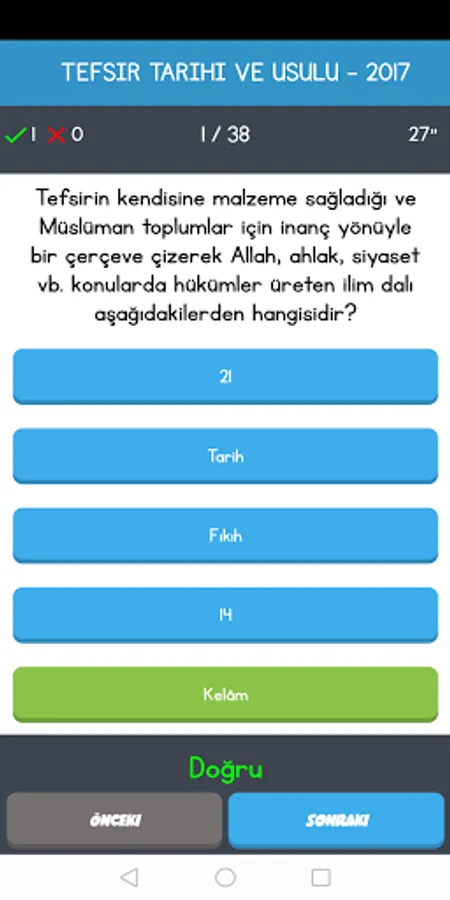 TEFSIR TARIHI VE USULU - 2017

1 0

1 / 38

27"

Tefsirin kendisine malzeme sağladığı ve Müslüman toplumlar için inanç yönüyle bir çerçeve çizerek Allah, ahlak, siyaset vb. konularda hükümler üreten ilim dalı aşağıdakilerden hangisidir?

21

Tarih

Fıkıh

14

Kelâm

Doğru

ÖNCEKI

SONRAKI